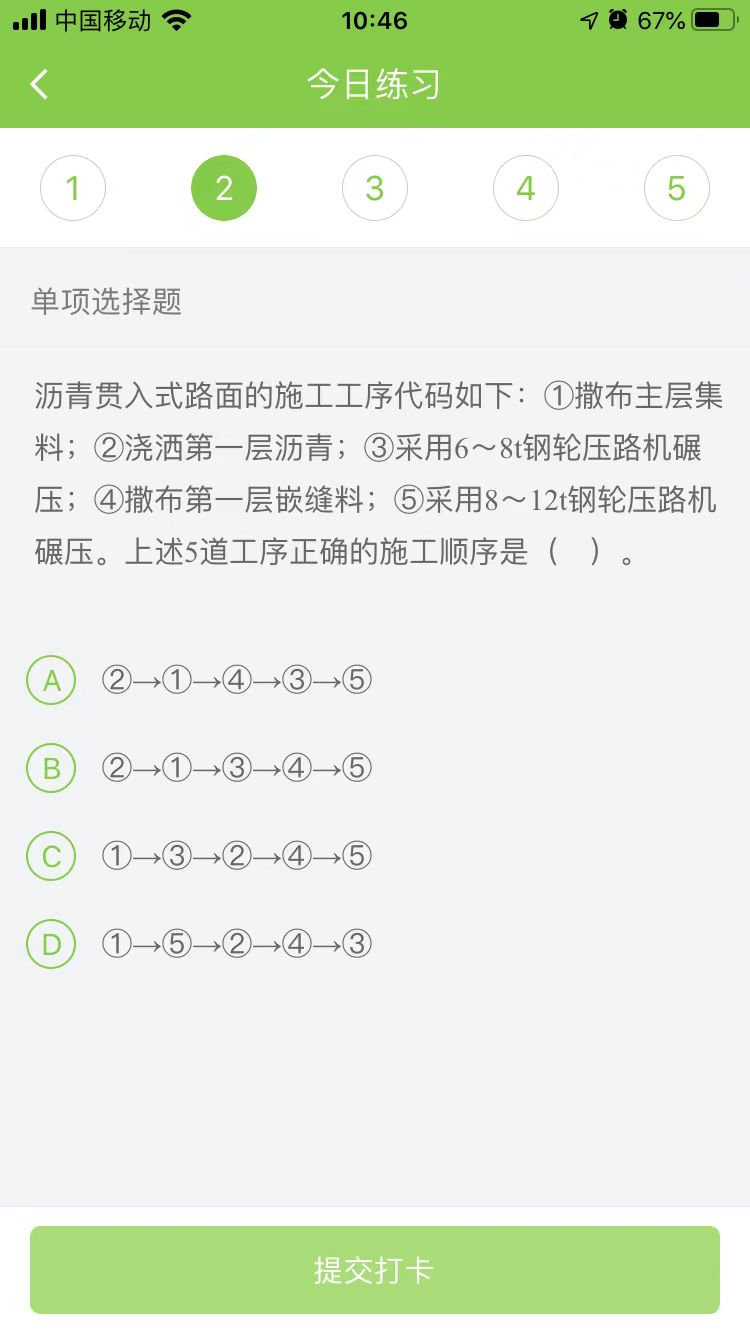 中国移动 10:46 67%

今日练习

1 2 3 4 5

单项选择题

沥青贯入式路面的施工工序代码如下：①撒布主层集料；②浇洒第一层沥青；③采用6～8t钢轮压路机碾压；④撒布第一层嵌缝料；⑤采用8～12t钢轮压路机碾压。上述5道工序正确的施工顺序是（ ）。

A ②→①→④→③→⑤

B ②→①→③→④→⑤

C ①→③→②→④→⑤

D ①→⑤→②→④→③

提交打卡